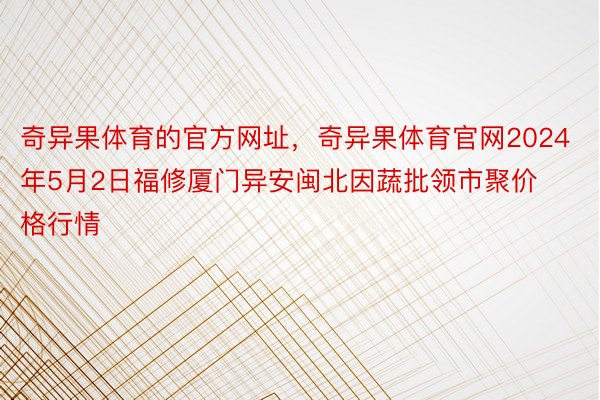 奇异果体育的官方网址，奇异果体育官网2024年5月2日福修厦门异安闽北因蔬批领市聚价格行情